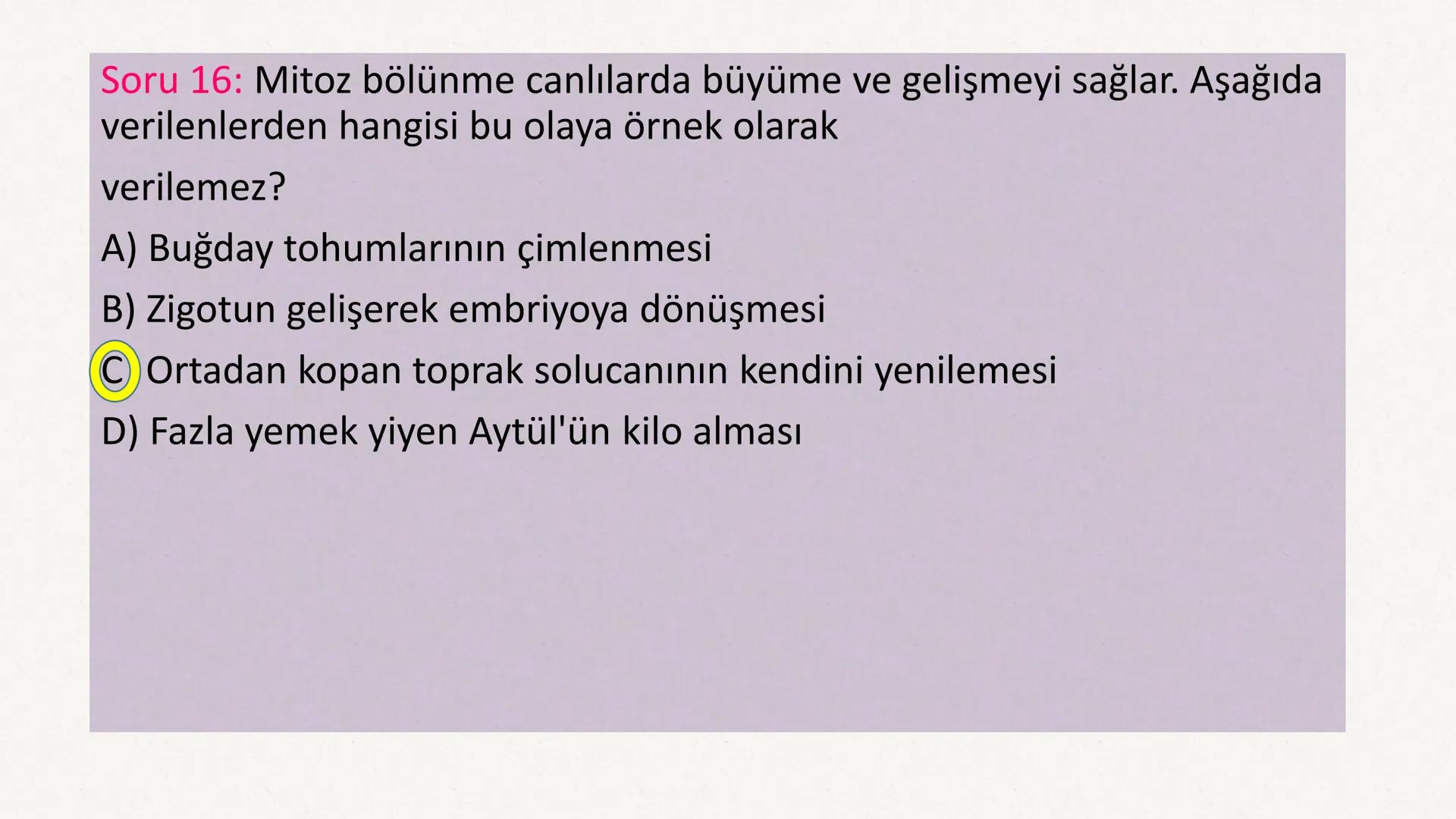 Soru 16: Mitoz bölünme canlılarda büyüme ve gelişmeyi sağlar. Aşağıda verilenlerden hangisi bu olaya örnek olarak

verilemez?

A) Buğday tohumlarının çimlenmesi

B) Zigotun gelişerek embriyoya dönüşmesi

C) Ortadan kopan toprak solucanının kendini yenilemesi

D) Fazla yemek yiyen Aytül'ün kilo alması